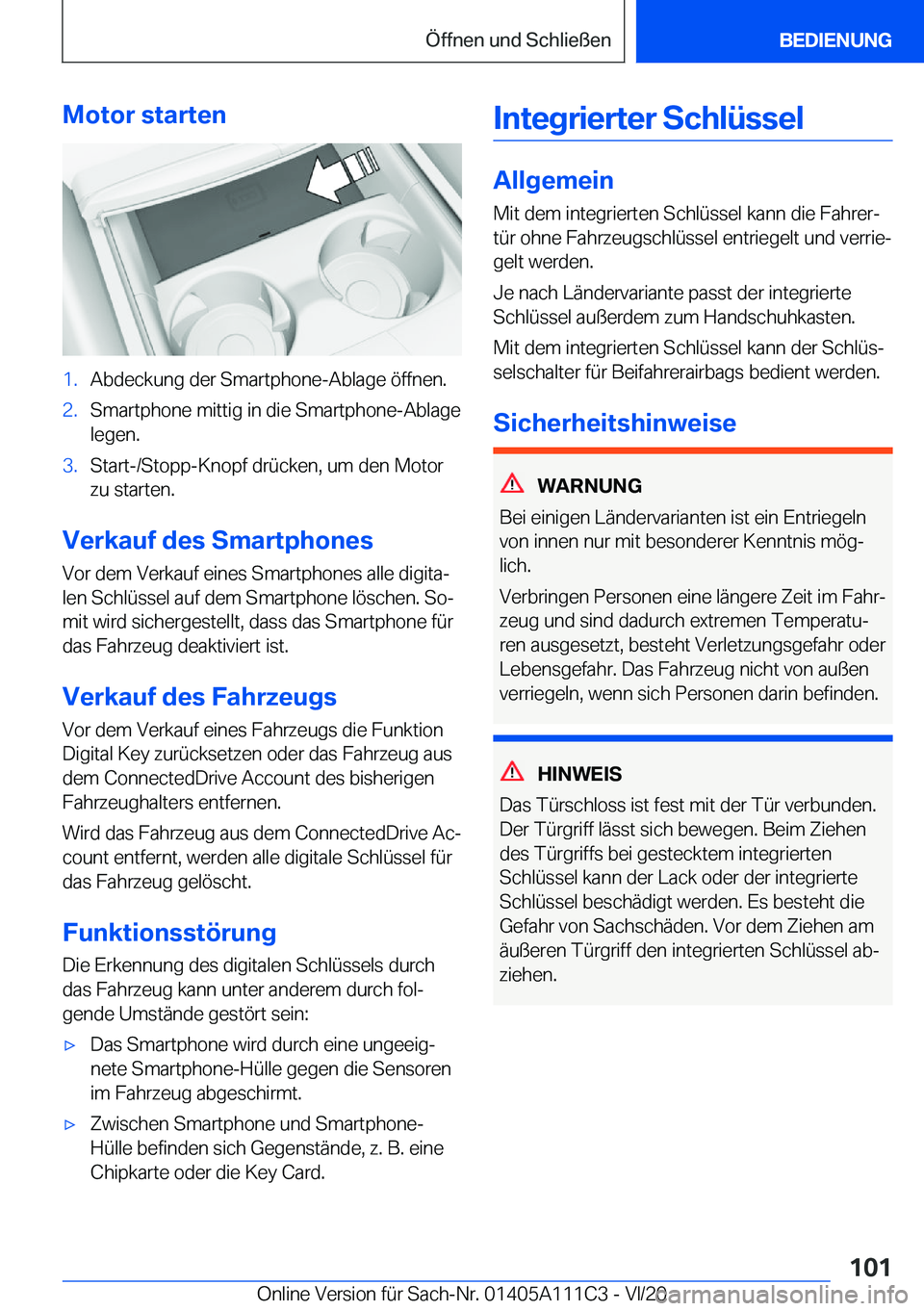 Öffnen und Schließen

BEDIENUNG

Motor starten

1. Abdeckung der Smartphone-Ablage öffnen.
2. Smartphone mittig in die Smartphone-Ablage legen.
3. Start-/Stopp-Knopf drücken, um den Motor zu starten.

Verkauf des Smartphones

Vor dem Verkauf eines Smartphones alle digitalen Schlüssel auf dem Smartphone löschen. Somit wird sichergestellt, dass das Smartphone für das Fahrzeug deaktiviert ist.

Verkauf des Fahrzeugs

Vor dem Verkauf eines Fahrzeugs die Funktion Digital Key zurücksetzen oder das Fahrzeug aus dem ConnectedDrive Account des bisherigen Fahrzeughalters entfernen.

Wird das Fahrzeug aus dem ConnectedDrive Account entfernt, werden alle digitale Schlüssel für das Fahrzeug gelöscht.

Funktionsstörung

Die Erkennung des digitalen Schlüssels durch das Fahrzeug kann unter anderem durch folgende Umstände gestört sein:

▷ Das Smartphone wird durch eine ungeeignete Smartphone-Hülle gegen die Sensoren im Fahrzeug abgeschirmt.

▷ Zwischen Smartphone und Smartphone-Hülle befinden sich Gegenstände, z. B. eine Chipkarte oder die Key Card.

Integrierter Schlüssel

Allgemein

Mit dem integrierten Schlüssel kann die Fahrertür ohne Fahrzeugschlüssel entriegelt und verriegelt werden.

Je nach Ländervariante passt der integrierte Schlüssel außerdem zum Handschuhkasten.

Mit dem integrierten Schlüssel kann der Schlüsselschalter für Beifahrerairbags bedient werden.

Sicherheitshinweise

WARNUNG

Bei einigen Ländervarianten ist ein Entriegeln von innen nur mit besonderer Kenntnis möglich.

Verbringen Personen eine längere Zeit im Fahrzeug und sind dadurch extremen Temperaturen ausgesetzt, besteht Verletzungsgefahr oder Lebensgefahr. Das Fahrzeug nicht von außen verriegeln, wenn sich Personen darin befinden.

HINWEIS

Das Türschloss ist fest mit der Tür verbunden. Der Türgriff lässt sich bewegen. Beim Ziehen des Türgriffs bei gestecktem integrierten Schlüssel kann der Lack oder der integrierte Schlüssel beschädigt werden. Es besteht die Gefahr von Sachschäden. Vor dem Ziehen am äußeren Türgriff den integrierten Schlüssel abziehen.

101

Online Version für Sach-Nr. 01405A111C3 - VI/20

carmanualsonline.info